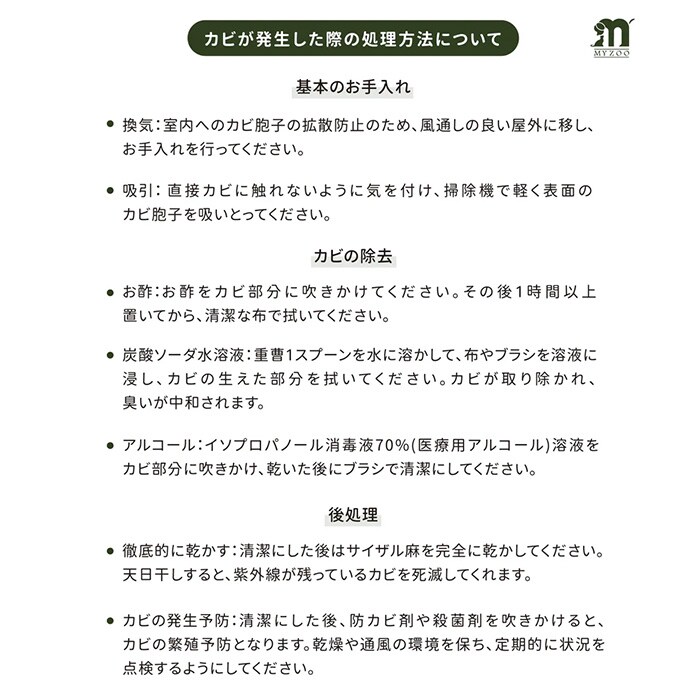 カビが発生した際の処理方法について

MYZOO

基本のお手入れ

● 換気：室内へのカビ胞子の拡散防止のため、風通しの良い屋外に移し、お手入れを行ってください。

● 吸引：直接カビに触れないように気を付け、掃除機で軽く表面のカビ胞子を吸いとってください。

カビの除去

● お酢：お酢をカビ部分に吹きかけてください。その後1時間以上置いてから、清潔な布で拭いてください。

● 炭酸ソーダ水溶液：重曹1スプーンを水に溶かして、布やブラシを溶液に浸し、カビの生えた部分を拭いてください。カビが取り除かれ、臭いが中和されます。

● アルコール：イソプロパノール消毒液70%(医療用アルコール)溶液をカビ部分に吹きかけ、乾いた後にブラシで清潔にしてください。

後処理

● 徹底的に乾かす：清潔にした後はサイザル麻を完全に乾かしてください。天日干しすると、紫外線が残っているカビを死滅してくれます。

● カビの発生予防：清潔にした後、防カビ剤や殺菌剤を吹きかけると、カビの繁殖予防となります。乾燥や通風の環境を保ち、定期的に状況を点検するようにしてください。